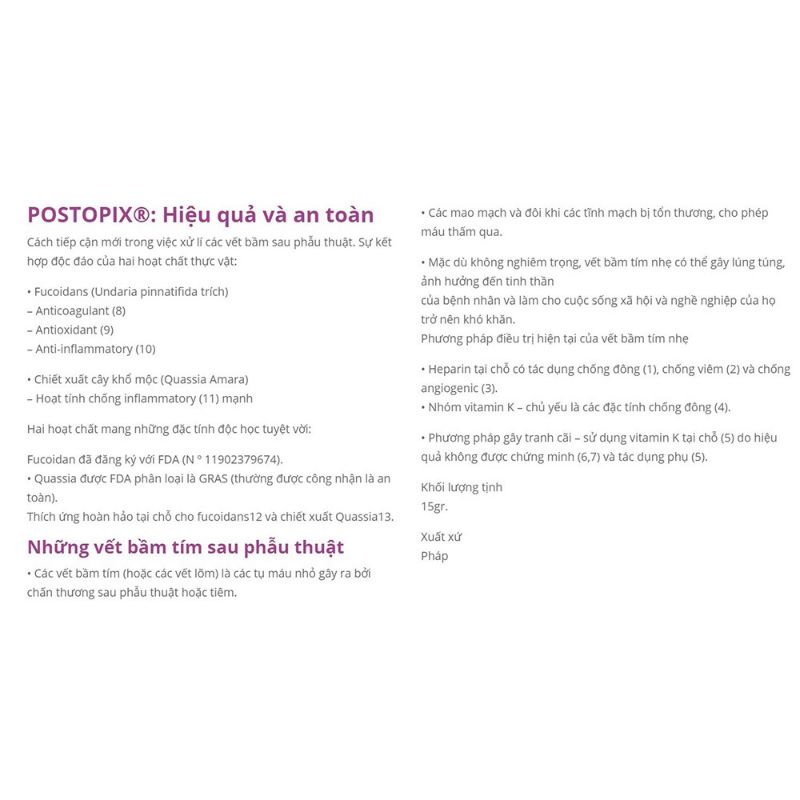 POSTOPIX®: Hiệu quả và an toàn

Cách tiếp cận mới trong việc xử lí các vết bầm sau phẫu thuật. Sự kết hợp độc đáo của hai hoạt chất thực vật:

• Fucoidans (Undaria pinnatifida trích)
– Anticoagulant (8)
– Antioxidant (9)
– Anti-inflammatory (10)

• Chiết xuất cây khổ mộc (Quassia Amara)
– Hoạt tính chống inflammatory (11) mạnh

Hai hoạt chất mang những đặc tính độc học tuyệt vời:

Fucoidan đã đăng ký với FDA (N ° 11902379674).
• Quassia được FDA phân loại là GRAS (thường được công nhận là an toàn).
Thích ứng hoàn hảo tại chỗ cho fucoidans12 và chiết xuất Quassia13.

Những vết bầm tím sau phẫu thuật

• Các vết bầm tím (hoặc các vết lõm) là các tụ máu nhỏ gây ra bởi chấn thương sau phẫu thuật hoặc tiêm.

• Các mao mạch và đôi khi các tĩnh mạch bị tổn thương, cho phép máu thấm qua.

• Mặc dù không nghiêm trọng, vết bầm tím nhẹ có thể gây lúng túng, ảnh hưởng đến tinh thần
của bệnh nhân và làm cho cuộc sống xã hội và nghề nghiệp của họ trở nên khó khăn.
Phương pháp điều trị hiện tại của vết bầm tím nhẹ

• Heparin tại chỗ có tác dụng chống đông (1), chống viêm (2) và chống angiogenic (3).
• Nhóm vitamin K – chủ yếu là các đặc tính chống đông (4).

• Phương pháp gây tranh cãi – sử dụng vitamin K tại chỗ (5) do hiệu quả không được chứng minh (6,7) và tác dụng phụ (5).

Khối lượng tịnh
15gr.

Xuất xứ
Pháp